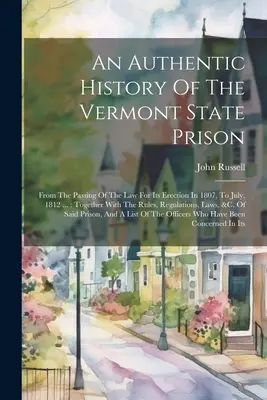 An Authentic History Of The Vermont State Prison

John Russell

From The Passing Of The Law For Its Erection In 1807, To July, 1812 ... : Together With The Rules, Regulations, Laws, &C. Of Said Prison, And A List Of The Officers Who Have Been Concerned In Its